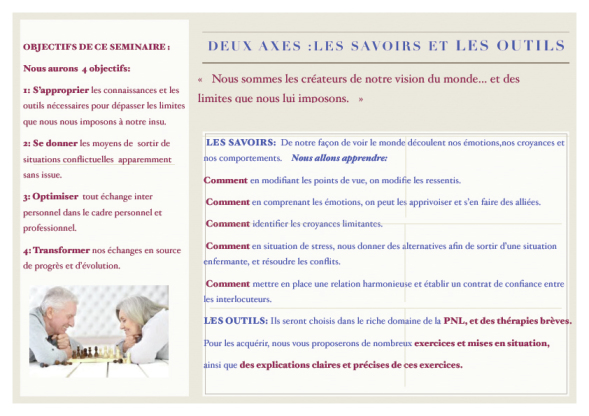 OBJECTIFS DE CE SEMINAIRE :

Nous aurons 4 objectifs:

1: S'approprier les connaissances et les outils nécessaires pour dépasser les limites que nous nous imposons à notre insu.

2: Se donner les moyens de sortir de situations conflictuelles apparemment sans issue.

3: Optimiser tout échange inter personnel dans le cadre personnel et professionnel.

4: Transformer nos échanges en source de progrès et d'évolution.

DEUX AXES :LES SAVOIRS ET LES OUTILS

« Nous sommes les créateurs de notre vision du monde… et des limites que nous lui imposons. »

LES SAVOIRS: De notre façon de voir le monde découlent nos émotions,nos croyances et nos comportements. Nous allons apprendre:

Comment en modifiant les points de vue, on modifie les ressentis.

Comment en comprenant les émotions, on peut les apprivoiser et s'en faire des alliées.

Comment identifier les croyances limitantes.

Comment en situation de stress, nous donner des alternatives afin de sortir d'une situation enfermante, et résoudre les conflits.

Comment mettre en place une relation harmonieuse et établir un contrat de confiance entre les interlocuteurs.

LES OUTILS: Ils seront choisis dans le riche domaine de la PNL, et des thérapies brèves.

Pour les acquérir, nous vous proposerons de nombreux exercices et mises en situation,

ainsi que des explications claires et précises de ces exercices.